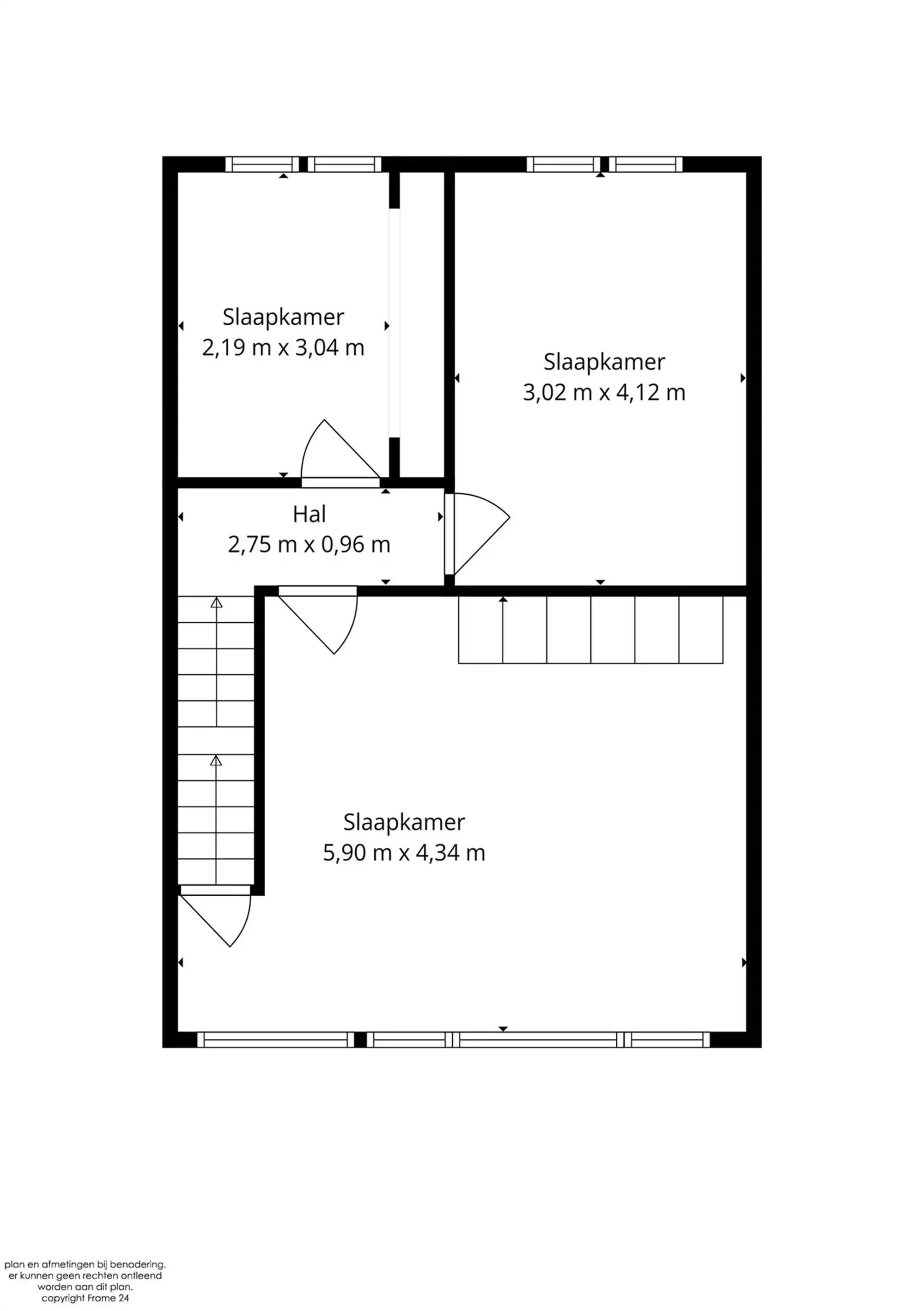 Slaapkamer
2,19 m x 3,04 m

Slaapkamer
3,02 m x 4,12 m

Hal
2,75 m x 0,96 m

Slaapkamer
5,90 m x 4,34 m

plan en afmetingen bij benadering.
er kunnen geen rechten ontleend
worden aan dit plan.
copyright Frame 24